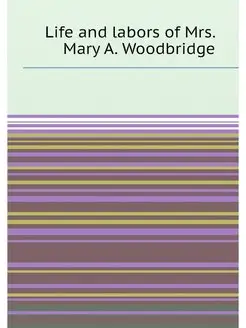 Life and labors of Mrs. Mary A. Woodbridge